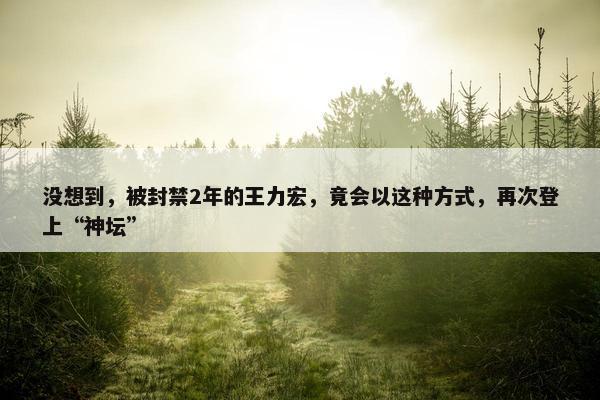 没想到，被封禁2年的王力宏，竟会以这种方式，再次登上“神坛”